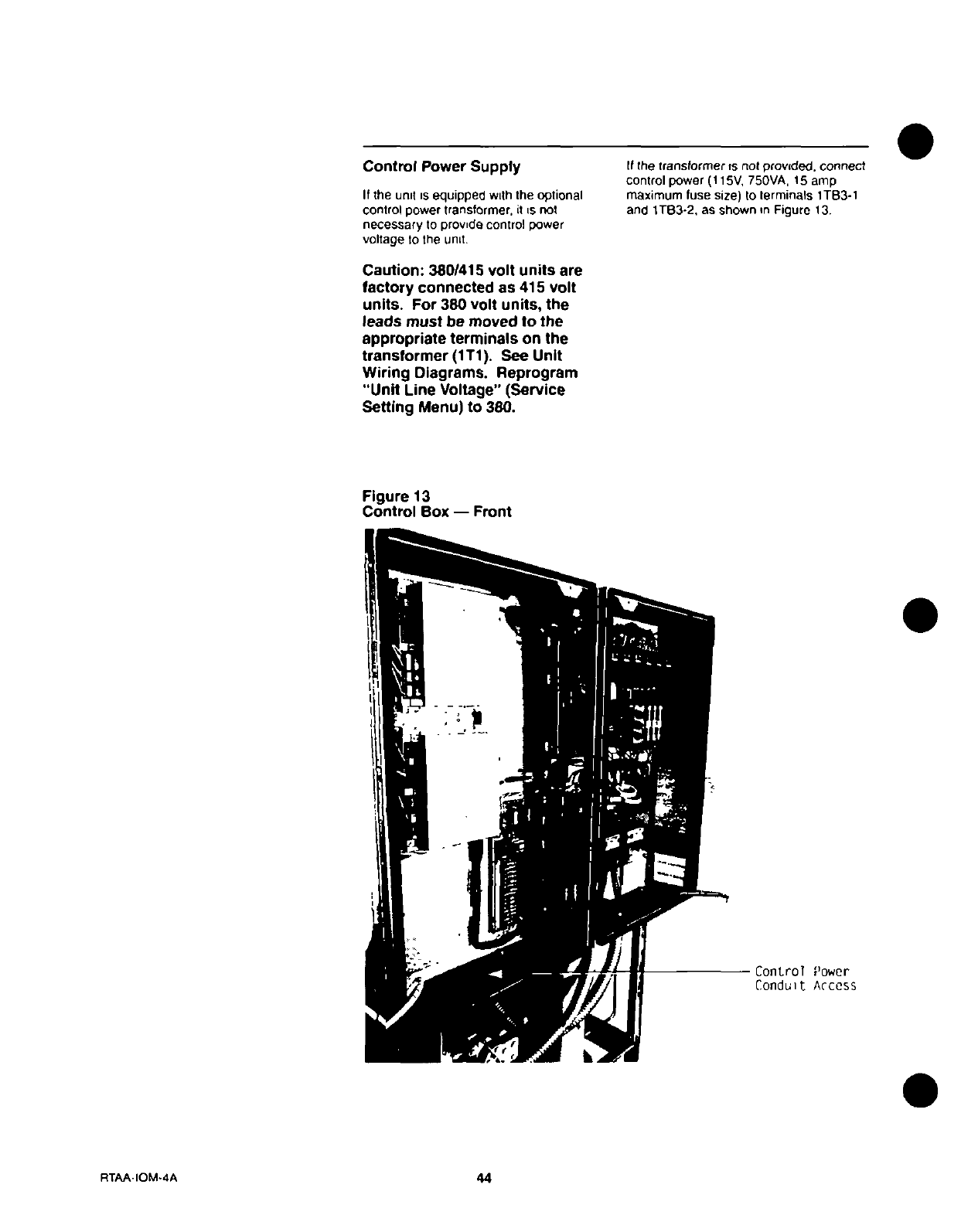 Control Power Supply

If the unit is equipped with the optional control power transformer, it is not necessary to provide control power voltage to the unit.

Caution: 380/415 volt units are factory connected as 415 volt units. For 380 volt units, the leads must be moved to the appropriate terminals on the transformer (1T1). See Unit Wiring Diagrams. Reprogram "Unit Line Voltage" (Service Setting Menu) to 380.

If the transformer is not provided, connect control power (115V, 750VA, 15 amp maximum fuse size) to terminals 1TB3-1 and 1TB3-2, as shown in Figure 13.

Figure 13
Control Box — Front

Control Power
Conduit Access

RTAA-IOM-4A

44